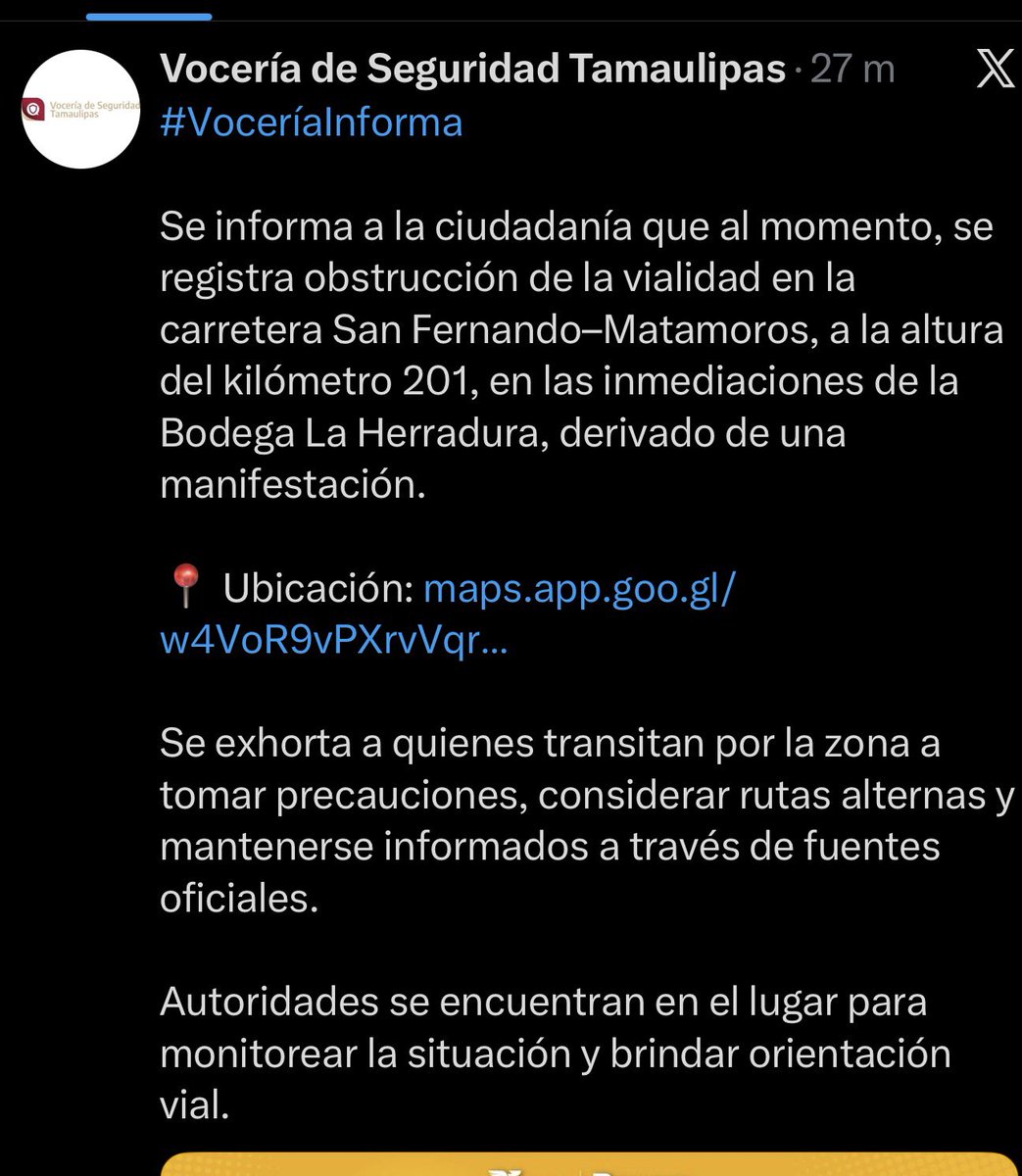 Vocería de Seguridad Tamaulipas

Vocería de Seguridad Tamaulipas · 27 m

#VoceríaInforma

Se informa a la ciudadanía que al momento, se registra obstrucción de la vialidad en la carretera San Fernando–Matamoros, a la altura del kilómetro 201, en las inmediaciones de la Bodega La Herradura, derivado de una manifestación.

📍 Ubicación: maps.app.goo.gl/w4VoR9vPXrvVqr...

Se exhorta a quienes transitan por la zona a tomar precauciones, considerar rutas alternas y mantenerse informados a través de fuentes oficiales.

Autoridades se encuentran en el lugar para monitorear la situación y brindar orientación vial.